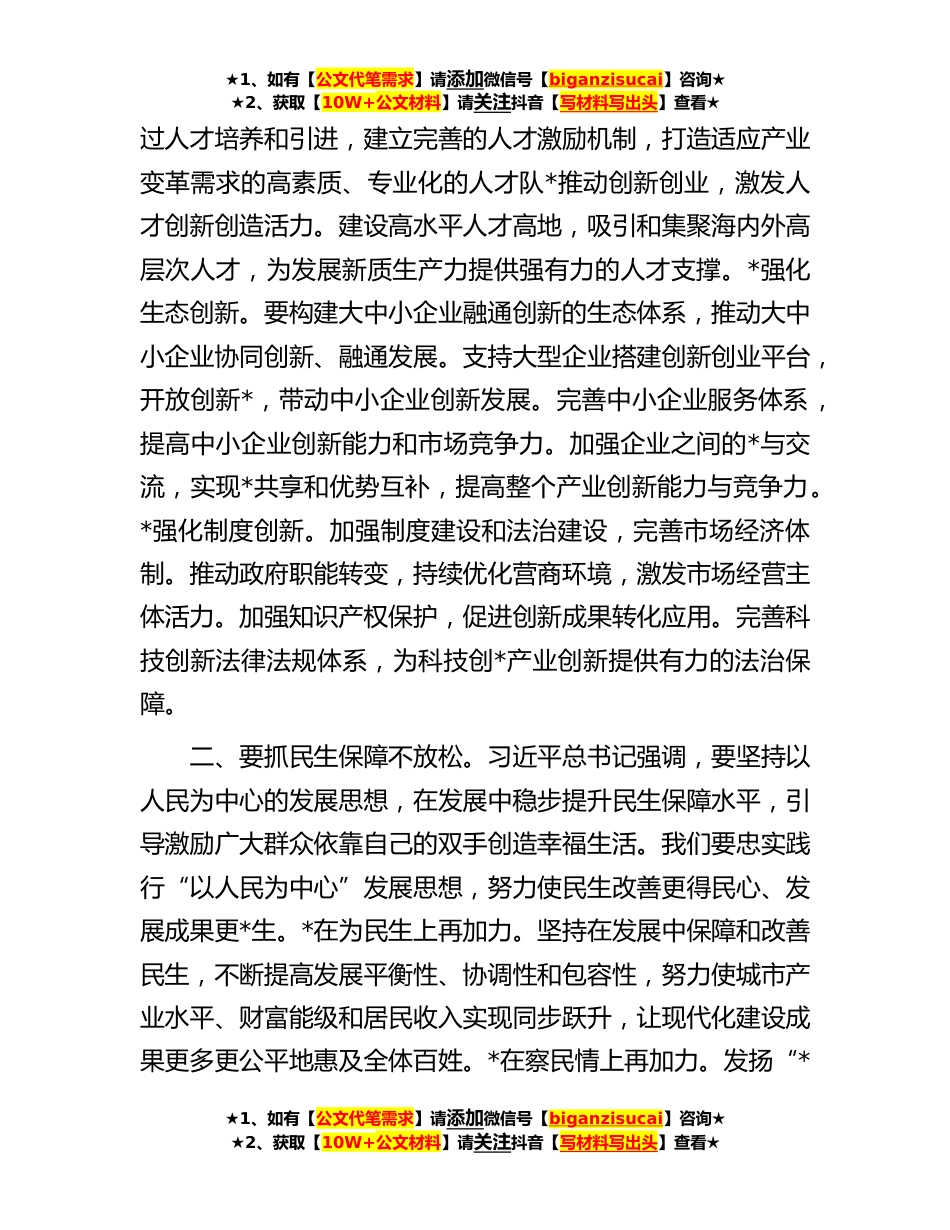 ★1、如有【公文代笔需求】请添加微信号【biganzisucai】咨询★
★2、获取【10W+公文材料】请关注抖音【写材料写出头】查看★

过人才培养和引进，建立完善的人才激励机制，打造适应产业变革需求的高素质、专业化的人才队*推动创新创业，激发人才创新创造活力。建设高水平人才高地，吸引和集聚海内外高层次人才，为发展新质生产力提供强有力的人才支撑。*强化生态创新。要构建大中小企业融通创新的生态体系，推动大中小企业协同创新、融通发展。支持大型企业搭建创新创业平台，开放创新*，带动中小企业创新发展。完善中小企业服务体系，提高中小企业创新能力和市场竞争力。加强企业之间的*与交流，实现*共享和优势互补，提高整个产业创新能力与竞争力。*强化制度创新。加强制度建设和法治建设，完善市场经济体制。推动政府职能转变，持续优化营商环境，激发市场经营主体活力。加强知识产权保护，促进创新成果转化应用。完善科技创新法律法规体系，为科技创*产业创新提供有力的法治保障。

二、要抓民生保障不放松。习近平总书记强调，要坚持以人民为中心的发展思想，在发展中稳步提升民生保障水平，引导激励广大群众依靠自己的双手创造幸福生活。我们要忠实践行“以人民为中心”发展思想，努力使民生改善更得民心、发展成果更*生。*在为民生上再加力。坚持在发展中保障和改善民生，不断提高发展平衡性、协调性和包容性，努力使城市产业水平、财富能级和居民收入实现同步跃升，让现代化建设成果更多更公平地惠及全体百姓。*在察民情上再加力。发扬“*

★1、如有【公文代笔需求】请添加微信号【biganzisucai】咨询★
★2、获取【10W+公文材料】请关注抖音【写材料写出头】查看★